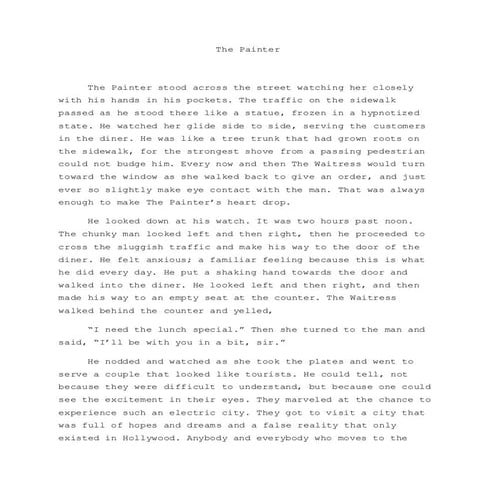 The Painter

The Painter stood across the street watching her closely with his hands in his pockets. The traffic on the sidewalk passed as he stood there like a statue, frozen in a hypnotized state. He watched her glide side to side, serving the customers in the diner. He was like a tree trunk that had grown roots on the sidewalk, for the strongest shove from a passing pedestrian could not budge him. Every now and then The Waitress would turn toward the window as she walked back to give an order, and just ever so slightly make eye contact with the man. That was always enough to make The Painter's heart drop.

He looked down at his watch. It was two hours past noon. The chunky man looked left and then right, then he proceeded to cross the sluggish traffic and make his way to the door of the diner. He felt anxious; a familiar feeling because this is what he did every day. He put a shaking hand towards the door and walked into the diner. He looked left and then right, and then made his way to an empty seat at the counter. The Waitress walked behind the counter and yelled,

"I need the lunch special." Then she turned to the man and said, "I'll be with you in a bit, sir."

He nodded and watched as she took the plates and went to serve a couple that looked like tourists. He could tell, not because they were difficult to understand, but because one could see the excitement in their eyes. They marveled at the chance to experience such an electric city. They got to visit a city that was full of hopes and dreams and a false reality that only existed in Hollywood. Anybody and everybody who moves to the